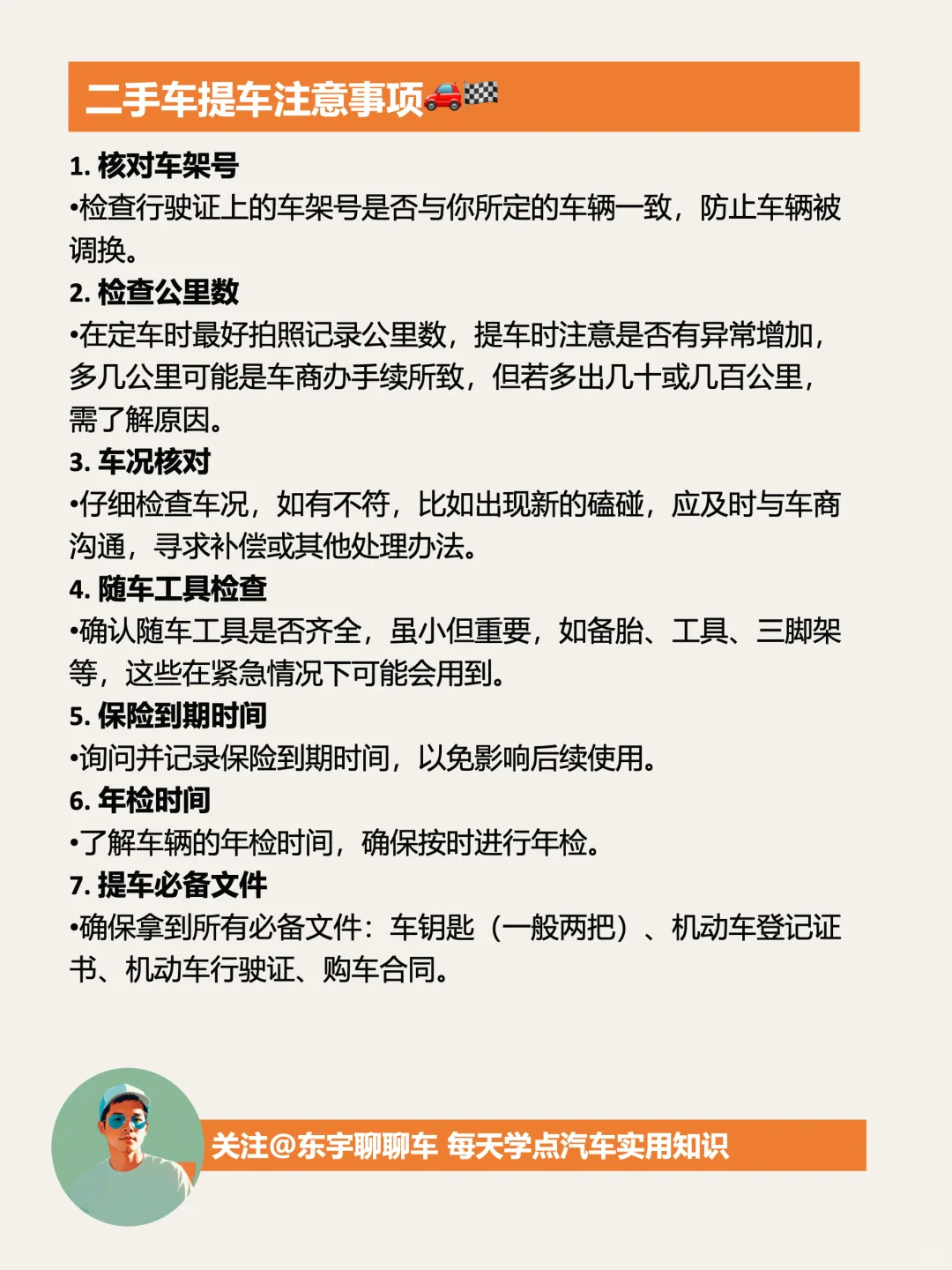 二手车提车注意事项🚗🏁

1. 核对车架号
•检查行驶证上的车架号是否与你所定的车辆一致，防止车辆被调换。

2. 检查公里数
•在定车时最好拍照记录公里数，提车时注意是否有异常增加，多几公里可能是车商办手续所致，但若多出几十或几百公里，需了解原因。

3. 车况核对
•仔细检查车况，如有不符，比如出现新的磕碰，应及时与车商沟通，寻求补偿或其他处理办法。

4. 随车工具检查
•确认随车工具是否齐全，虽小但重要，如备胎、工具、三脚架等，这些在紧急情况下可能会用到。

5. 保险到期时间
•询问并记录保险到期时间，以免影响后续使用。

6. 年检时间
•了解车辆的年检时间，确保按时进行年检。

7. 提车必备文件
•确保拿到所有必备文件：车钥匙（一般两把）、机动车登记证书、机动车行驶证、购车合同。

关注@东宇聊聊车 每天学点汽车实用知识